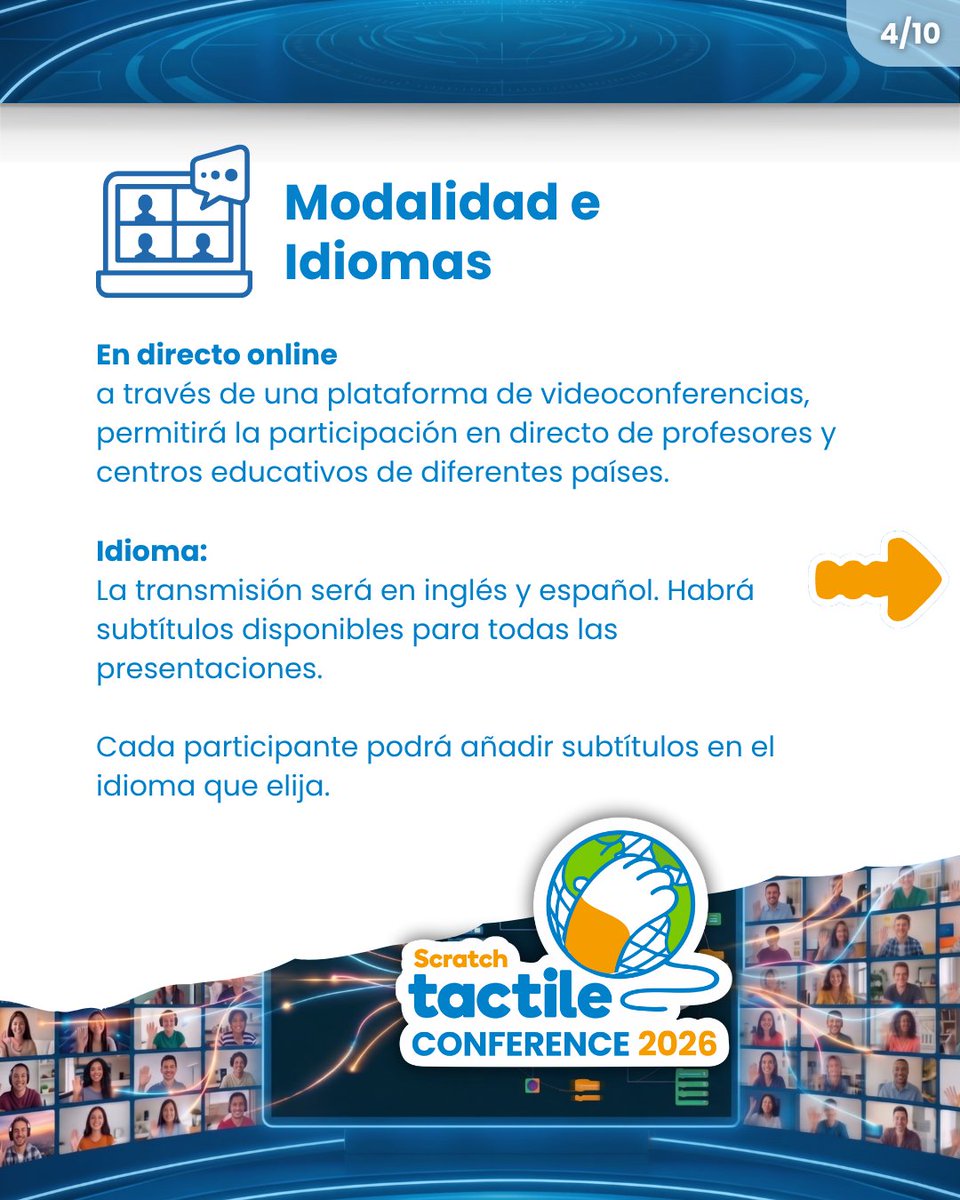 4/10

Modalidad e Idiomas

En directo online
a través de una plataforma de videoconferencias, permitirá la participación en directo de profesores y centros educativos de diferentes países.

Idioma:
La transmisión será en inglés y español. Habrá subtítulos disponibles para todas las presentaciones.

Cada participante podrá añadir subtítulos en el idioma que elija.

Scratch tactile CONFERENCE 2026